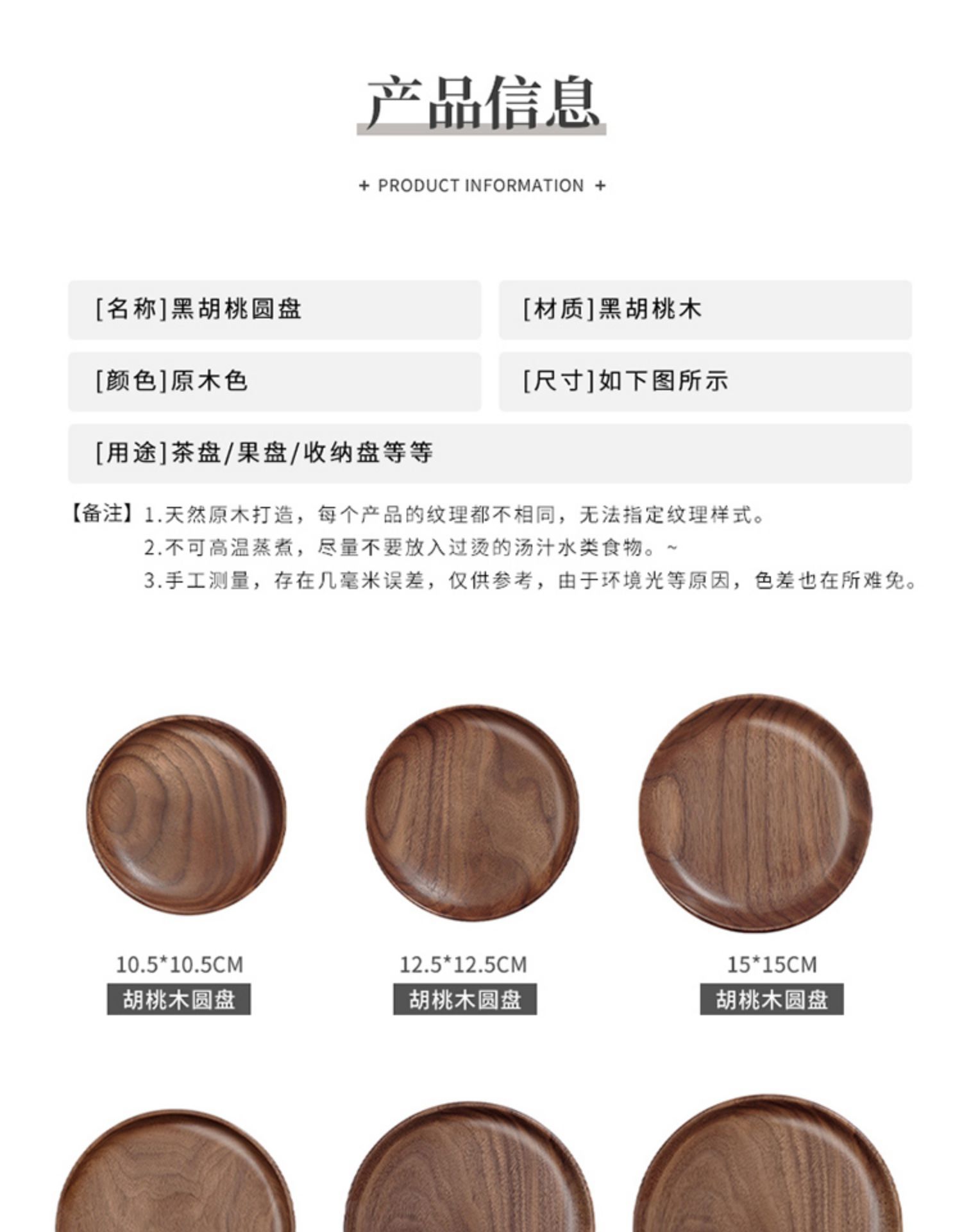 产品信息

+ PRODUCT INFORMATION +

[名称]黑胡桃圆盘

[材质]黑胡桃木

[颜色]原木色

[尺寸]如下图所示

[用途]茶盘/果盘/收纳盘等等

【备注】1.天然原木打造，每个产品的纹理都不相同，无法指定纹理样式。
2.不可高温蒸煮，尽量不要放入过烫的汤汁水类食物。~
3.手工测量，存在几毫米误差，仅供参考，由于环境光等原因，色差也在所难免。

10.5*10.5CM
胡桃木圆盘

12.5*12.5CM
胡桃木圆盘

15*15CM
胡桃木圆盘